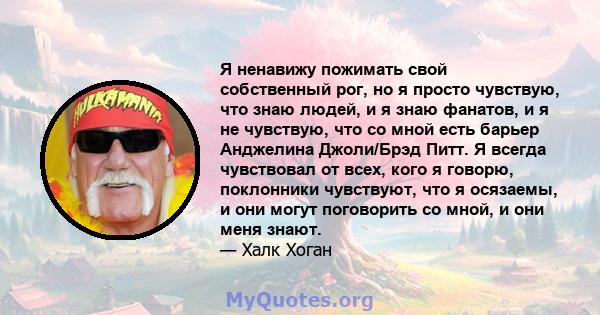 HULKAMANIA

Я ненавижу пожимать свой собственный рог, но я просто чувствую, что знаю людей, и я знаю фанатов, и я не чувствую, что со мной есть барьер Анджелина Джоли/Брэд Питт. Я всегда чувствовал от всех, кого я говорю, поклонники чувствуют, что я осязаемы, и они могут поговорить со мной, и они меня знают.
— Халк Хоган

MyQuotes.org